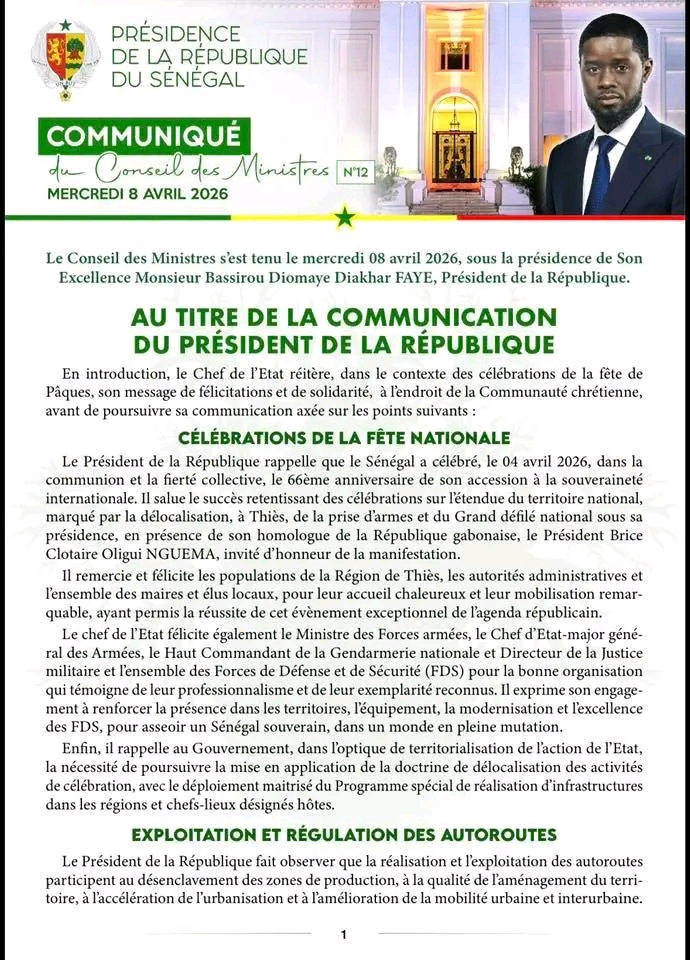 PRÉSIDENCE DE LA RÉPUBLIQUE DU SÉNÉGAL

COMMUNIQUÉ
du Conseil des Ministres N°12
MERCREDI 8 AVRIL 2026

Le Conseil des Ministres s'est tenu le mercredi 08 avril 2026, sous la présidence de Son Excellence Monsieur Bassirou Diomaye Diakhar FAYE, Président de la République.

AU TITRE DE LA COMMUNICATION DU PRÉSIDENT DE LA RÉPUBLIQUE

En introduction, le Chef de l'Etat réitère, dans le contexte des célébrations de la fête de Pâques, son message de félicitations et de solidarité, à l'endroit de la Communauté chrétienne, avant de poursuivre sa communication axée sur les points suivants :

CÉLÉBRATIONS DE LA FÊTE NATIONALE

Le Président de la République rappelle que le Sénégal a célébré, le 04 avril 2026, dans la communion et la fierté collective, le 66ème anniversaire de son accession à la souveraineté internationale. Il salue le succès retentissant des célébrations sur l'étendue du territoire national, marqué par la délocalisation, à Thiès, de la prise d'armes et du Grand défilé national sous sa présidence, en présence de son homologue de la République gabonaise, le Président Brice Clotaire Oligui NGUEMA, invité d'honneur de la manifestation.

Il remercie et félicite les populations de la Région de Thiès, les autorités administratives et l'ensemble des maires et élus locaux, pour leur accueil chaleureux et leur mobilisation remarquable, ayant permis la réussite de cet évènement exceptionnel de l'agenda républicain.

Le chef de l'Etat félicite également le Ministre des Forces armées, le Chef d'Etat-major général des Armées, le Haut Commandant de la Gendarmerie nationale et Directeur de la Justice militaire et l'ensemble des Forces de Défense et de Sécurité (FDS) pour la bonne organisation qui témoigne de leur professionnalisme et de leur exemplarité reconnus. Il exprime son engagement à renforcer la présence dans les territoires, l'équipement, la modernisation et l'excellence des FDS, pour asseoir un Sénégal souverain, dans un monde en pleine mutation.

Enfin, il rappelle au Gouvernement, dans l'optique de territorialisation de l'action de l'Etat, la nécessité de poursuivre la mise en application de la doctrine de délocalisation des activités de célébration, avec le déploiement maitrisé du Programme spécial de réalisation d'infrastructures dans les régions et chefs-lieux désignés hôtes.

EXPLOITATION ET RÉGULATION DES AUTOROUTES

Le Président de la République fait observer que la réalisation et l'exploitation des autoroutes participent au désenclavement des zones de production, à la qualité de l'aménagement du territoire, à l'accélération de l'urbanisation et à l'amélioration de la mobilité urbaine et interurbaine.

1